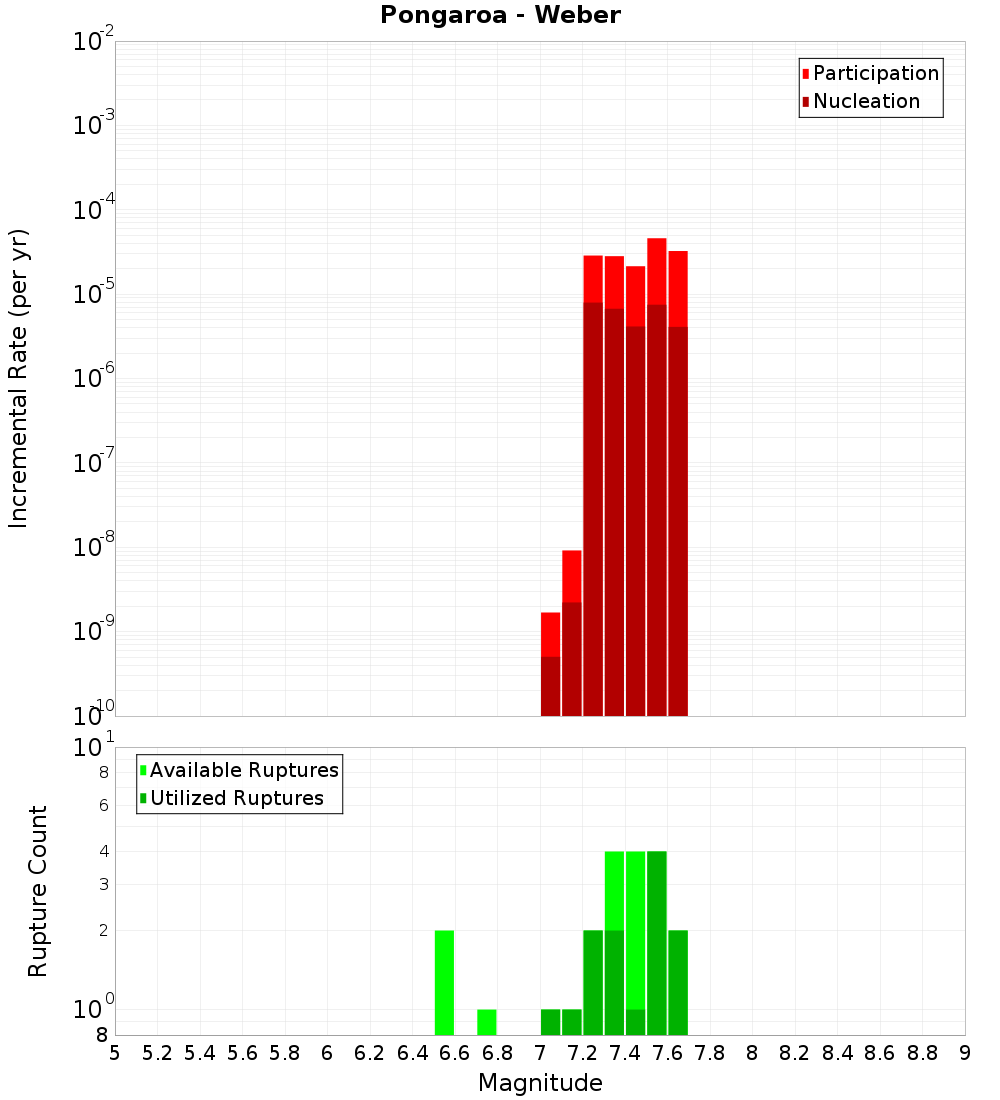 Pongaroa - Weber

Participation
Nucleation

Incremental Rate (per yr)

$10^{-2}$
$10^{-3}$
$10^{-4}$
$10^{-5}$
$10^{-6}$
$10^{-7}$
$10^{-8}$
$10^{-9}$
$10^{-10}$

Available Ruptures
Utilized Ruptures

Rupture Count

$10^{1}$
8
6
4
3
2
$10^{0}$
8

5 5.2 5.4 5.6 5.8 6 6.2 6.4 6.6 6.8 7 7.2 7.4 7.6 7.8 8 8.2 8.4 8.6 8.8 9

Magnitude